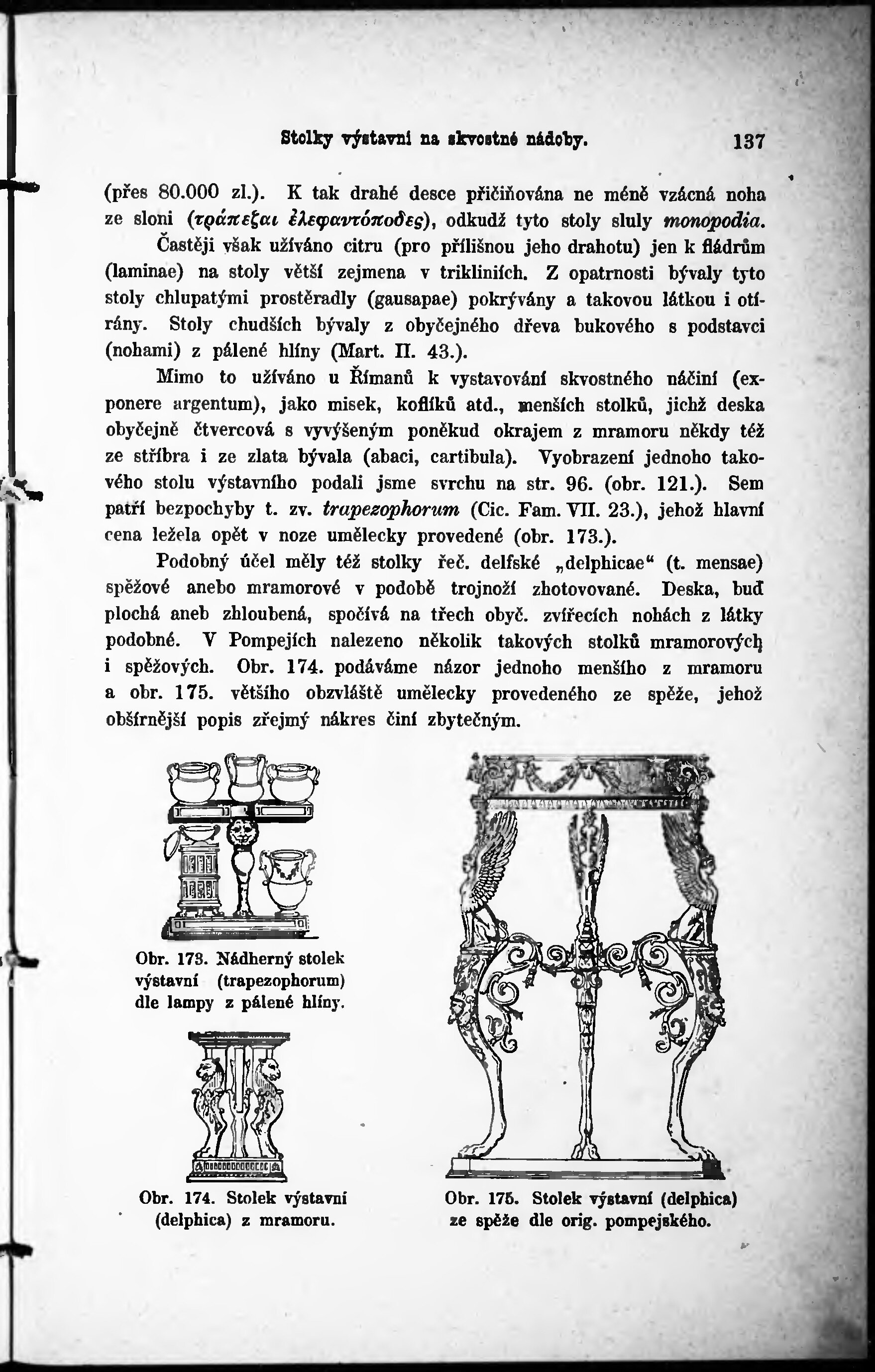 Stolky výstavní na skvostné nádoby. 137

(přes 80.000 zl.). K tak drahé desce přičiňována ne méně vzácná noha ze sloni (τράπεζαι ἐλεφαντόποδες), odkudž tyto stoly sluly monopodia.

Častěji však užíváno citru (pro přílišnou jeho drahotu) jen k fládrům (laminae) na stoly větší zejmena v trikliniích. Z opatrnosti bývaly tyto stoly chlupatými prostěradly (gausapae) pokrývány a takovou látkou i otírány. Stoly chudších bývaly z obyčejného dřeva bukového s podstavci (nohami) z pálené hlíny (Mart. II. 43.).

Mimo to užíváno u Římanů k vystavování skvostného náčiní (exponere argentum), jako misek, koflíků atd., menších stolků, jichž deska obyčejně čtvercová s vyvýšeným poněkud okrajem z mramoru někdy též ze stříbra i ze zlata bývala (abaci, cartibula). Vyobrazení jednoho takového stolu výstavního podali jsme svrchu na str. 96. (obr. 121.). Sem patří bezpochyby t. zv. trapezophorum (Cic. Fam. VII. 23.), jehož hlavní cena ležela opět v noze umělecky provedené (obr. 173.).

Podobný účel měly též stolky řeč. delfské „delphicae“ (t. mensae) spěžové anebo mramorové v podobě trojnoží zhotovované. Deska, buď plochá aneb zhloubená, spočívá na třech obyč. zvířecích nohách z látky podobné. V Pompejích nalezeno několik takových stolků mramorových i spěžových. Obr. 174. podáváme názor jednoho menšího z mramoru a obr. 175. většího obzvláště umělecky provedeného ze spěže, jehož obšírnější popis zřejmý nákres činí zbytečným.

Obr. 173. Nádherný stolek výstavní (trapezophorum) dle lampy z pálené hlíny.

Obr. 174. Stolek výstavní (delphica) z mramoru.

Obr. 175. Stolek výstavní (delphica) ze spěže dle orig. pompejského.